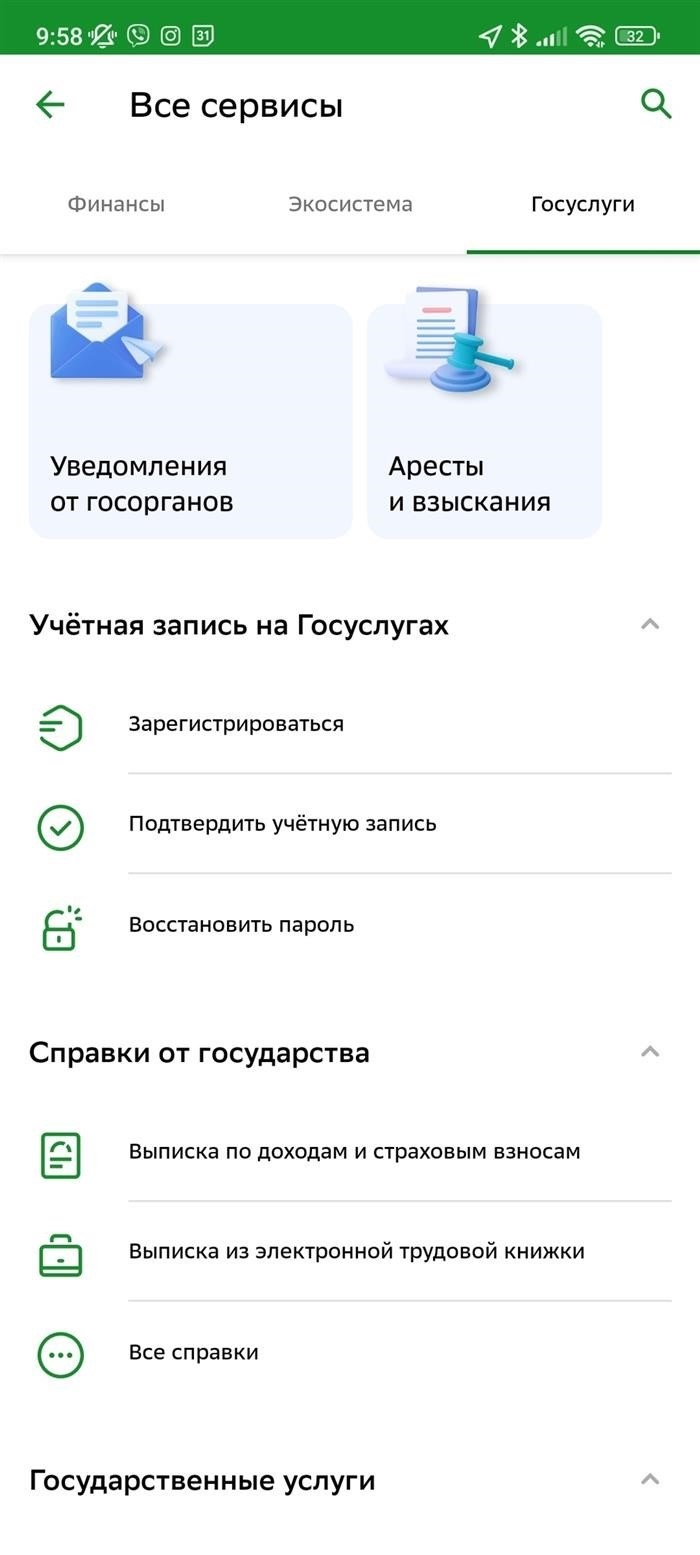 9:58 31 32

Все сервисы

Финансы Экосистема Госуслуги

Уведомления от госорганов

Аресты и взыскания

Учётная запись на Госуслугах

Зарегистрироваться

Подтвердить учётную запись

Восстановить пароль

Справки от государства

Выписка по доходам и страховым взносам

Выписка из электронной трудовой книжки

Все справки

Государственные услуги